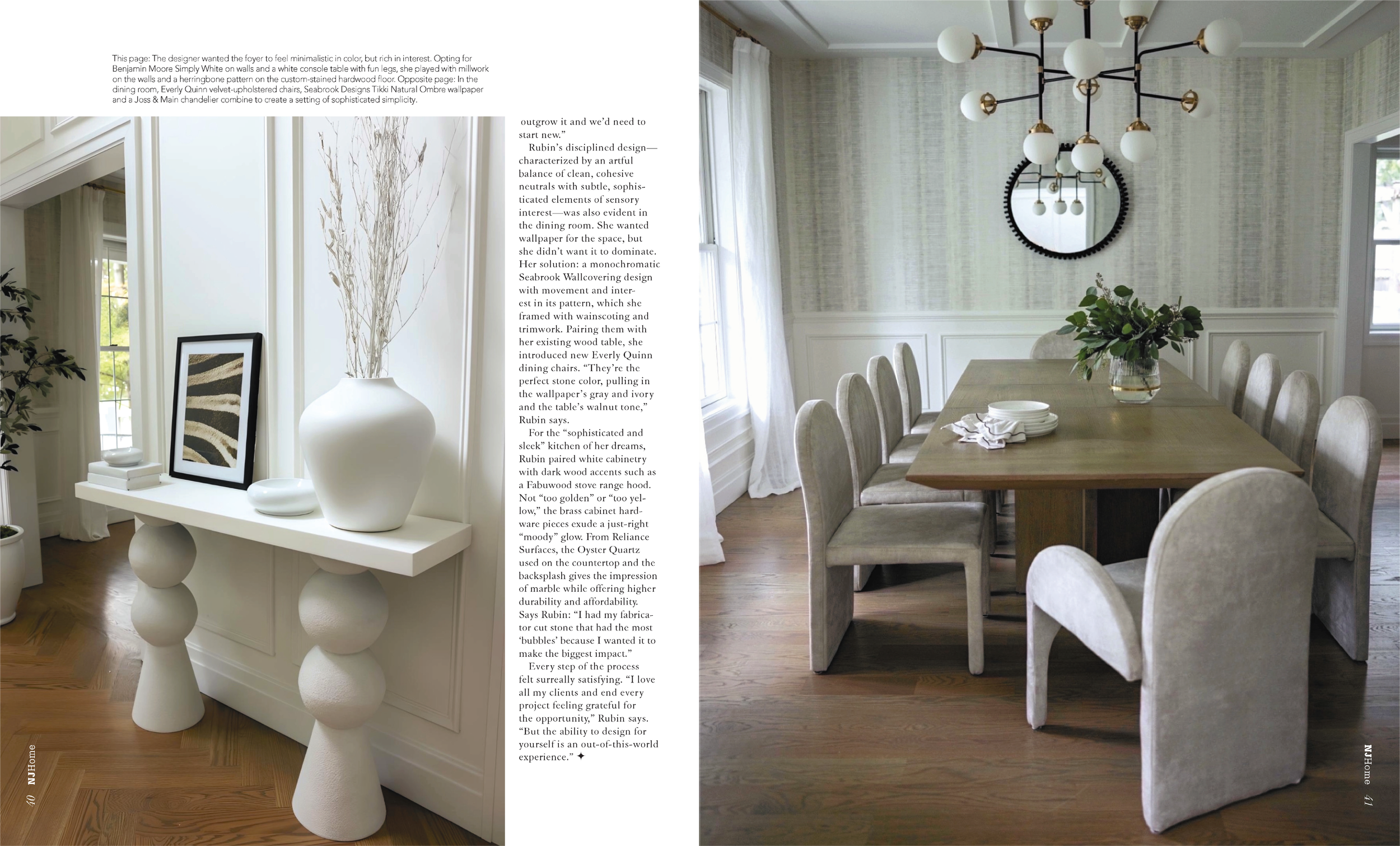 This page: The designer wanted the foyer to feel minimalistic in color, but rich in interest. Opting for Benjamin Moore Simply White on walls and a white console table with fun legs, she played with millwork on the walls and a herringbone pattern on the custom-stained hardwood floor. Opposite page: In the dining room, Everly Quinn velvet-upholstered chairs, Seabrook Designs Tikki Natural Ombre wallpaper and a Joss & Main chandelier combine to create a setting of sophisticated simplicity.

outgrow it and we'd need to start new."

Rubin's disciplined design—characterized by an artful balance of clean, cohesive neutrals with subtle, sophisticated elements of sensory interest—was also evident in the dining room. She wanted wallpaper for the space, but she didn't want it to dominate. Her solution: a monochromatic Seabrook Wallcovering design with movement and interest in its pattern, which she framed with wainscoting and trimwork. Pairing them with her existing wood table, she introduced new Everly Quinn dining chairs. "They're the perfect stone color, pulling in the wallpaper's gray and ivory and the table's walnut tone," Rubin says.

For the "sophisticated and sleek" kitchen of her dreams, Rubin paired white cabinetry with dark wood accents such as a Fabuwood stove range hood. Not "too golden" or "too yellow," the brass cabinet hardware pieces exude a just-right "moody" glow. From Reliance Surfaces, the Oyster Quartz used on the countertop and the backsplash gives the impression of marble while offering higher durability and affordability. Says Rubin: "I had my fabricator cut stone that had the most 'bubbles' because I wanted it to make the biggest impact."

Every step of the process felt surreally satisfying. "I love all my clients and end every project feeling grateful for the opportunity," Rubin says. "But the ability to design for yourself is an out-of-this-world experience." ✦

40 NJHome

NJHome 41